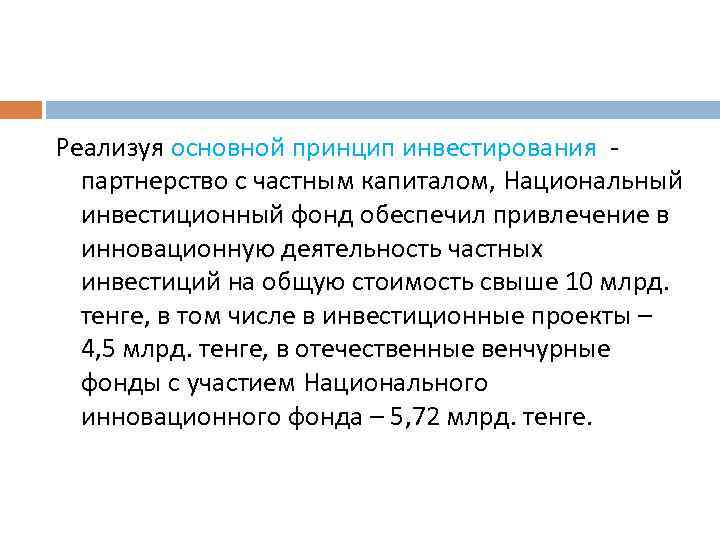 Реализуя основной принцип инвестирования - партнерство с частным капиталом, Национальный инвестиционный фонд обеспечил привлечение в инновационную деятельность частных инвестиций на общую стоимость свыше 10 млрд. тенге, в том числе в инвестиционные проекты – 4,5 млрд. тенге, в отечественные венчурные фонды с участием Национального инновационного фонда – 5,72 млрд. тенге.